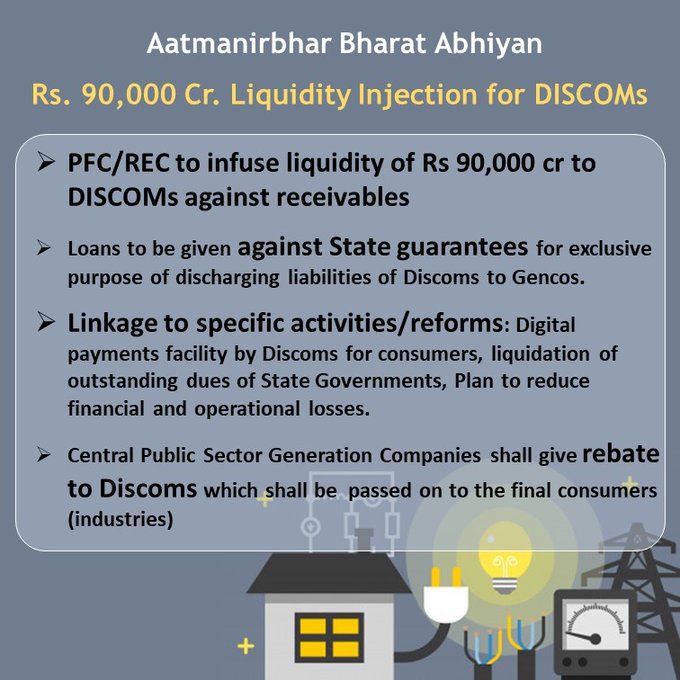 Aatmanirbhar Bharat Abhiyan

Rs. 90,000 Cr. Liquidity Injection for DISCOMs

➢ PFC/REC to infuse liquidity of Rs 90,000 cr to DISCOMs against receivables

➢ Loans to be given against State guarantees for exclusive purpose of discharging liabilities of Discoms to Gencos.

➢ Linkage to specific activities/reforms: Digital payments facility by Discoms for consumers, liquidation of outstanding dues of State Governments, Plan to reduce financial and operational losses.

➢ Central Public Sector Generation Companies shall give rebate to Discoms which shall be passed on to the final consumers (industries)